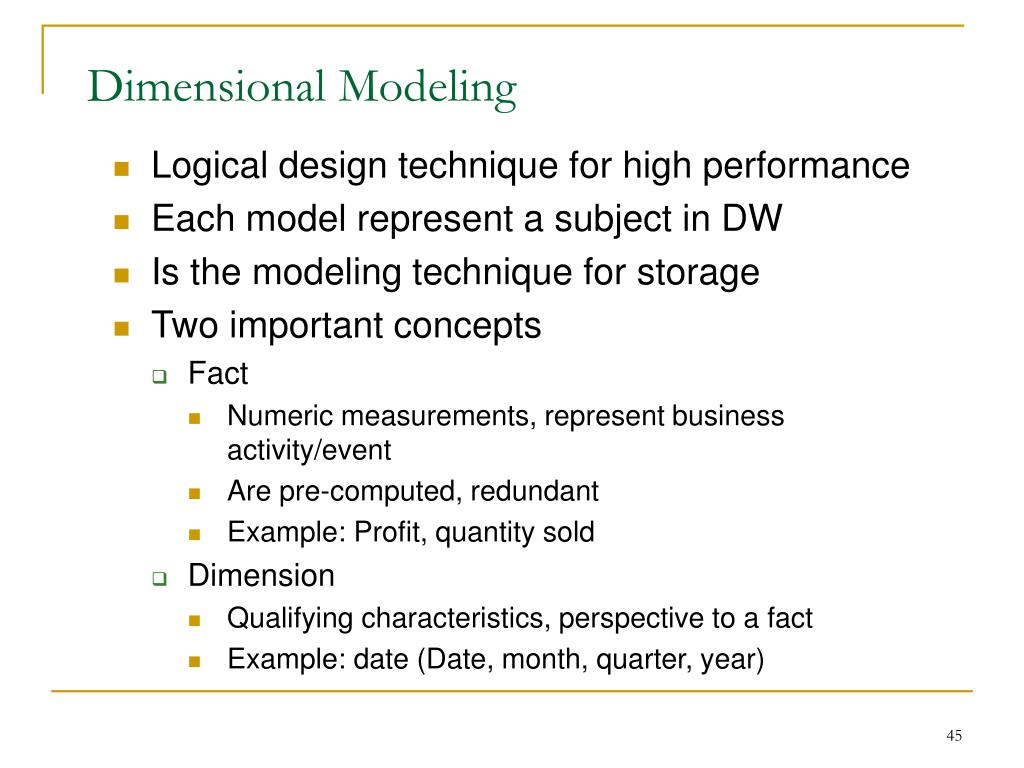 Dimensional Modeling

- Logical design technique for high performance
- Each model represent a subject in DW
- Is the modeling technique for storage
- Two important concepts
  - Fact
    - Numeric measurements, represent business activity/event
    - Are pre-computed, redundant
    - Example: Profit, quantity sold
  - Dimension
    - Qualifying characteristics, perspective to a fact
    - Example: date (Date, month, quarter, year)

45